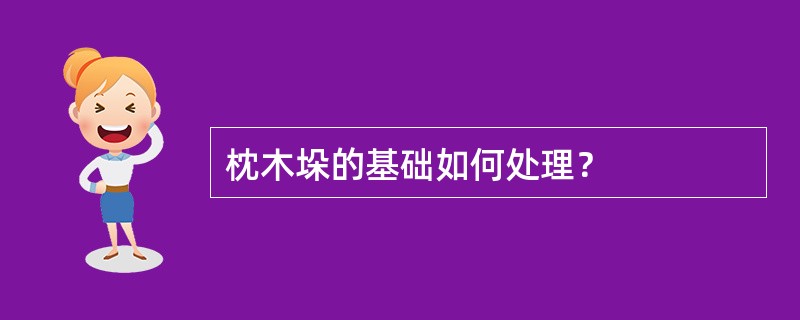 枕木垛的基础如何处理？